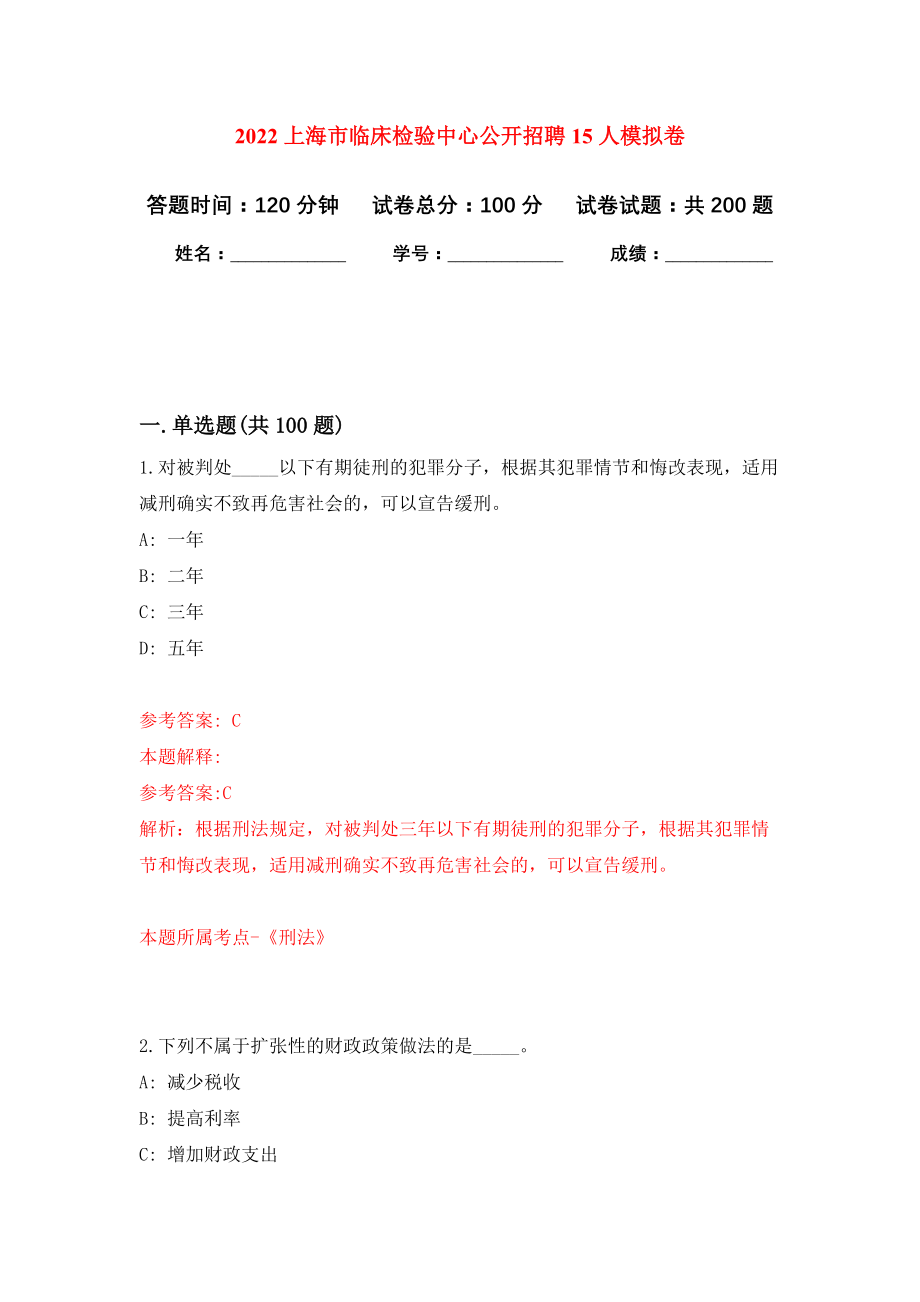 2022 上海市临床检验中心公开招聘 15 人模拟卷

答题时间：120 分钟　试卷总分：100 分　试卷试题：共 200 题

姓名：____________　学号：____________　成绩：___________

一. 单选题(共 100 题)

1. 对被判处_____以下有期徒刑的犯罪分子，根据其犯罪情节和悔改表现，适用减刑确实不致再危害社会的，可以宣告缓刑。

A: 一年

B: 二年

C: 三年

D: 五年

参考答案: C

本题解释:

参考答案:C

解析：根据刑法规定，对被判处三年以下有期徒刑的犯罪分子，根据其犯罪情节和悔改表现，适用减刑确实不致再危害社会的，可以宣告缓刑。

本题所属考点-《刑法》

2. 下列不属于扩张性的财政政策做法的是_____。

A: 减少税收

B: 提高利率

C: 增加财政支出